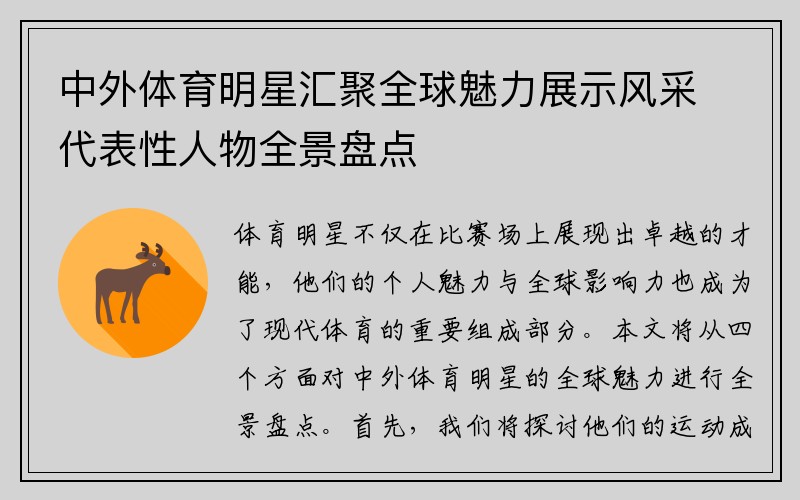 中外体育明星汇聚全球魅力展示风采代表性人物全景盘点

体育明星不仅在比赛场上展现出卓越的才能，他们的个人魅力与全球影响力也成为了现代体育的重要组成部分。本文将从四个方面对中外体育明星的全球魅力进行全景盘点。首先，我们将探讨他们的运动成